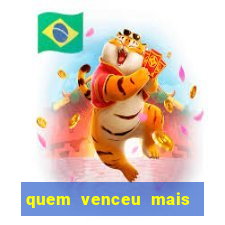 quem venceu mais